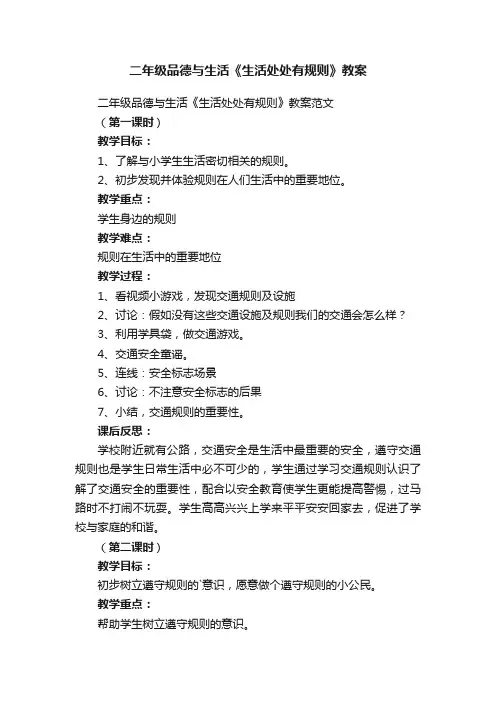 二年级品德与生活《生活处处有规则》教案

二年级品德与生活《生活处处有规则》教案范文

（第一课时）

教学目标：

1、了解与小学生生活密切相关的规则。

2、初步发现并体验规则在人们生活中的重要地位。

教学重点：

学生身边的规则

教学难点：

规则在生活中的重要地位

教学过程：

1、看视频小游戏，发现交通规则及设施

2、讨论：假如没有这些交通设施及规则我们的交通会怎么样？

3、利用学具袋，做交通游戏。

4、交通安全童谣。

5、连线：安全标志场景

6、讨论：不注意安全标志的后果

7、小结，交通规则的重要性。

课后反思：

学校附近就有公路，交通安全是生活中最重要的安全，遵守交通规则也是学生日常生活中必不可少的，学生通过学习交通规则认识了解了交通安全的重要性，配合以安全教育使学生更能提高警惕，过马路时不打闹不玩耍。学生高高兴兴上学来平平安安回家去，促进了学校与家庭的和谐。

（第二课时）

教学目标：

初步树立遵守规则的`意识，愿意做个遵守规则的小公民。

教学重点：

帮助学生树立遵守规则的意识。